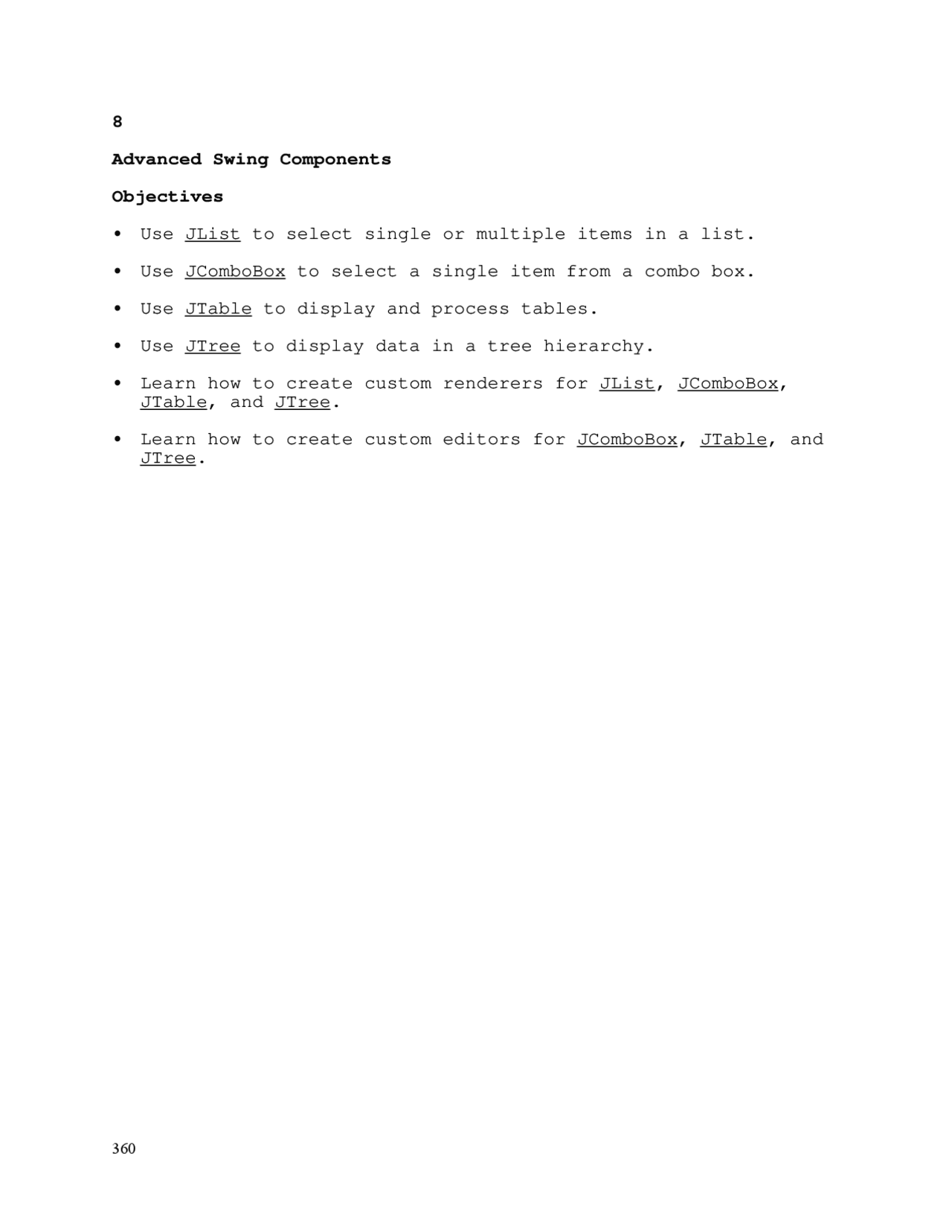 8

Advanced Swing Components

Objectives

• Use JList to select single or multiple items in a list.

• Use JComboBox to select a single item from a combo box.

• Use JTable to display and process tables.

• Use JTree to display data in a tree hierarchy.

• Learn how to create custom renderers for JList, JComboBox, JTable, and JTree.

• Learn how to create custom editors for JComboBox, JTable, and JTree.

360